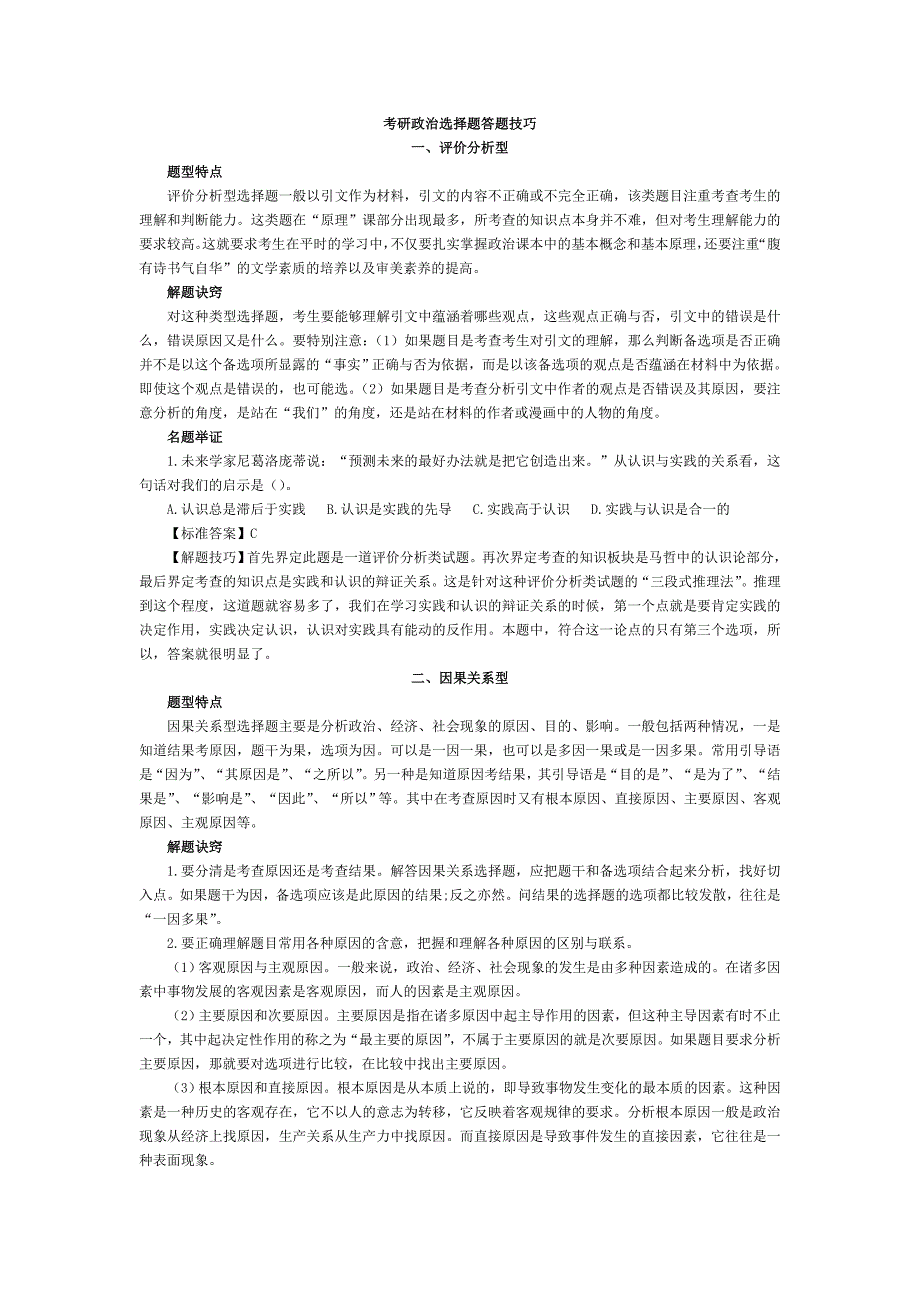 考研政治选择题答题技巧

一、评价分析型

题型特点

评价分析型选择题一般以引文作为材料，引文的内容不正确或不完全正确，该类题目注重考查考生的理解和判断能力。这类题在“原理”课部分出现最多，所考查的知识点本身并不难，但对考生理解能力的要求较高。这就要求考生在平时的学习中，不仅要扎实掌握政治课本中的基本概念和基本原理，还要注重“腹有诗书气自华”的文学素质的培养以及审美素养的提高。

解题诀窍

对这种类型选择题，考生要能够理解引文中蕴涵着哪些观点，这些观点正确与否，引文中的错误是什么，错误原因又是什么。要特别注意：（1）如果题目是考查考生对引文的理解，那么判断备选项是否正确并不是以这个备选项所显露的“事实”正确与否为依据，而是以该备选项的观点是否蕴涵在材料中为依据。即使这个观点是错误的，也可能选。（2）如果题目是考查分析引文中作者的观点是否错误及其原因，要注意分析的角度，是站在“我们”的角度，还是站在材料的作者或漫画中的人物的角度。

名题举证

1.未来学家尼葛洛庞蒂说：“预测未来的最好办法就是把它创造出来。”从认识与实践的关系看，这句话对我们的启示是（）。

A.认识总是滞后于实践 B.认识是实践的先导 C.实践高于认识 D.实践与认识是合一的

【标准答案】C

【解题技巧】首先界定此题是一道评价分析类试题。再次界定考查的知识板块是马哲中的认识论部分，最后界定考查的知识点是实践和认识的辩证关系。这是针对这种评价分析类试题的“三段式推理法”。推理到这个程度，这道题就容易多了，我们在学习实践和认识的辩证关系的时候，第一个点就是要肯定实践的决定作用，实践决定认识，认识对实践具有能动的反作用。本题中，符合这一论点的只有第三个选项，所以，答案就很明显了。

二、因果关系型

题型特点

因果关系型选择题主要是分析政治、经济、社会现象的原因、目的、影响。一般包括两种情况，一是知道结果考原因，题干为果，选项为因。可以是一因一果，也可以是多因一果或是一因多果。常用引导语是“因为”、“其原因是”、“之所以”。另一种是知道原因考结果，其引导语是“目的是”、“是为了”、“结果是”、“影响是”、“因此”、“所以”等。其中在考查原因时又有根本原因、直接原因、主要原因、客观原因、主观原因等。

解题诀窍

1.要分清是考查原因还是考查结果。解答因果关系选择题，应把题干和备选项结合起来分析，找好切入点。如果题干为因，备选项应该是此原因的结果;反之亦然。问结果的选择题的选项都比较发散，往往是“一因多果”。

2.要正确理解题目常用各种原因的含意，把握和理解各种原因的区别与联系。

（1）客观原因与主观原因。一般来说，政治、经济、社会现象的发生是由多种因素造成的。在诸多因素中事物发展的客观因素是客观原因，而人的因素是主观原因。

（2）主要原因和次要原因。主要原因是指在诸多原因中起主导作用的因素，但这种主导因素有时不止一个，其中起决定性作用的称之为“最主要的原因”，不属于主要原因的就是次要原因。如果题目要求分析主要原因，那就要对选项进行比较，在比较中找出主要原因。

（3）根本原因和直接原因。根本原因是从本质上说的，即导致事物发生变化的最本质的因素。这种因素是一种历史的客观存在，它不以人的意志为转移，它反映着客观规律的要求。分析根本原因一般是政治现象从经济上找原因，生产关系从生产力中找原因。而直接原因是导致事件发生的直接因素，它往往是一种表面现象。